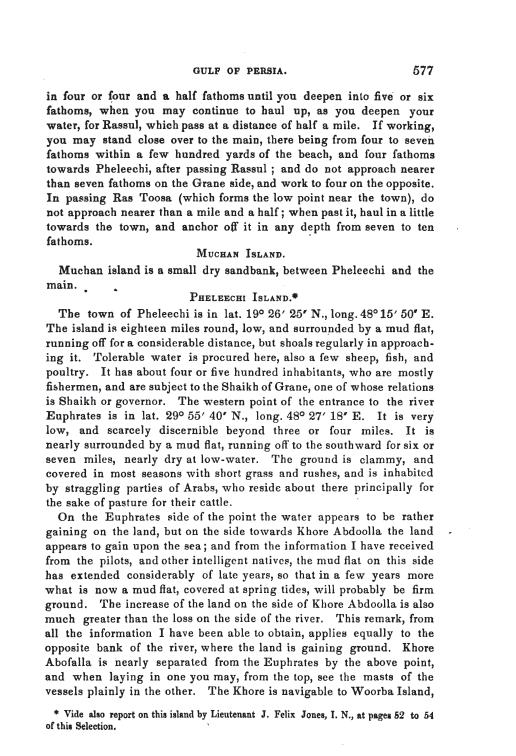 GULF OF PERSIA. 577

in four or four and a half fathoms until you deepen into five or six fathoms, when you may continue to haul up, as you deepen your water, for Rassul, which pass at a distance of half a mile. If working, you may stand close over to the main, there being from four to seven fathoms within a few hundred yards of the beach, and four fathoms towards Pheleechi, after passing Rassul; and do not approach nearer than seven fathoms on the Grane side, and work to four on the opposite. In passing Ras Toosa (which forms the low point near the town), do not approach nearer than a mile and a half; when past it, haul in a little towards the town, and anchor off it in any depth from seven to ten fathoms.

MUCHAN ISLAND.

Muchan island is a small dry sandbank, between Pheleechi and the main.

PHELEECHI ISLAND.*

The town of Pheleechi is in lat. 19° 26′ 25″ N., long. 48° 15′ 50″ E. The island is eighteen miles round, low, and surrounded by a mud flat, running off for a considerable distance, but shoals regularly in approaching it. Tolerable water is procured here, also a few sheep, fish, and poultry. It has about four or five hundred inhabitants, who are mostly fishermen, and are subject to the Shaikh of Grane, one of whose relations is Shaikh or governor. The western point of the entrance to the river Euphrates is in lat. 29° 55′ 40″ N., long. 48° 27′ 18″ E. It is very low, and scarcely discernible beyond three or four miles. It is nearly surrounded by a mud flat, running off to the southward for six or seven miles, nearly dry at low-water. The ground is clammy, and covered in most seasons with short grass and rushes, and is inhabited by straggling parties of Arabs, who reside about there principally for the sake of pasture for their cattle.

On the Euphrates side of the point the water appears to be rather gaining on the land, but on the side towards Khore Abdoolla the land appears to gain upon the sea; and from the information I have received from the pilots, and other intelligent natives, the mud flat on this side has extended considerably of late years, so that in a few years more what is now a mud flat, covered at spring tides, will probably be firm ground. The increase of the land on the side of Khore Abdoolla is also much greater than the loss on the side of the river. This remark, from all the information I have been able to obtain, applies equally to the opposite bank of the river, where the land is gaining ground. Khore Abofalla is nearly separated from the Euphrates by the above point, and when laying in one you may, from the top, see the masts of the vessels plainly in the other. The Khore is navigable to Woorba Island,

* Vide also report on this island by Lieutenant J. Felix Jones, I. N., at pages 52 to 54 of this Selection.